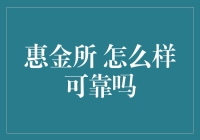 惠金所 怎么样
可靠吗